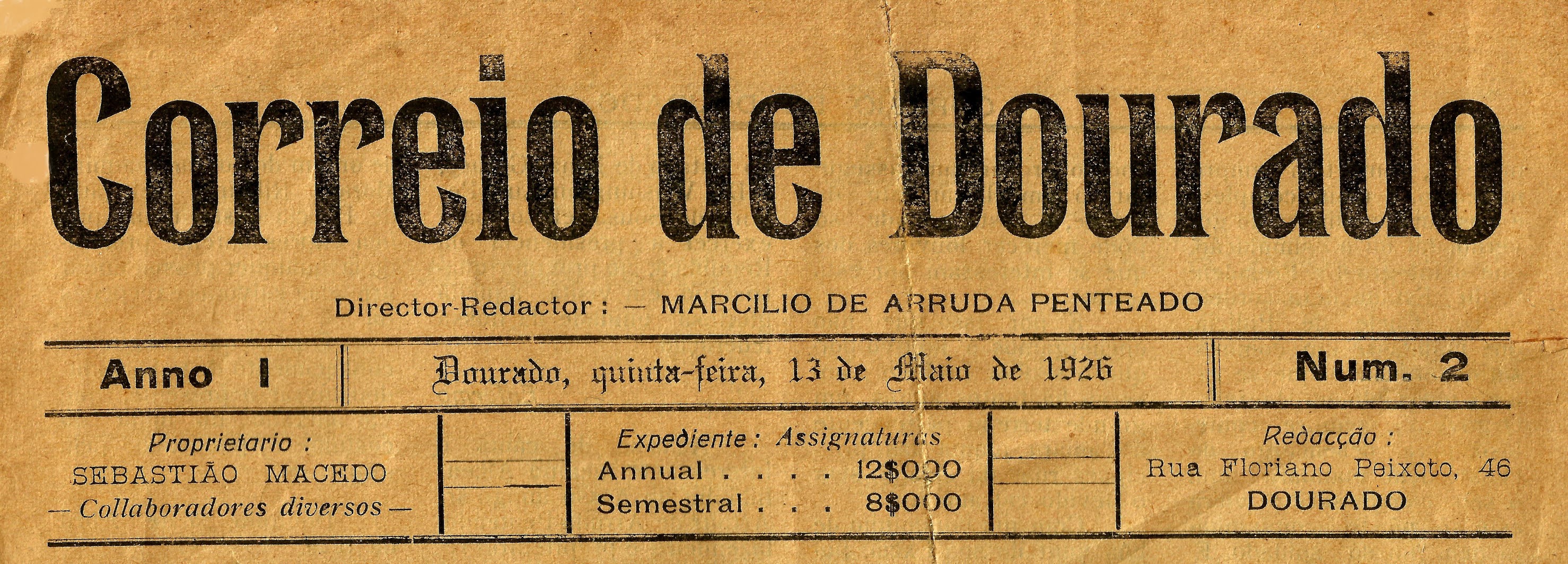 Correio de Dourado

Director-Redactor : — MARCILIO DE ARRUDA PENTEADO

Anno I

Dourado, quinta-feira, 13 de Maio de 1926

Num. 2

Proprietario :
SEBASTIÃO MACEDO
— Collaboradores diversos —

Expediente : Assignaturas
Annual . . . . 12$000
Semestral . . . 8$000

Redacção :
Rua Floriano Peixoto, 46
DOURADO